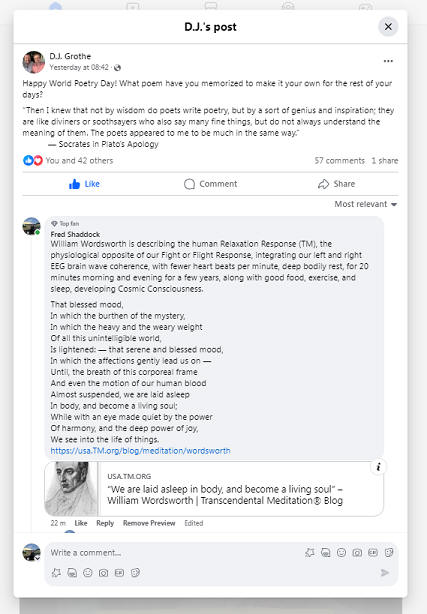 D.J.'s post

D.J. Grothe
Yesterday at 08:42 ·

Happy World Poetry Day! What poem have you memorized to make it your own for the rest of your days?

"Then I knew that not by wisdom do poets write poetry, but by a sort of genius and inspiration; they are like diviners or soothsayers who also say many fine things, but do not always understand the meaning of them. The poets appeared to me to be much in the same way."
— Socrates in Plato's Apology

You and 42 others
57 comments 1 share

Like
Comment
Share

Most relevant

Top fan
Fred Shaddock
William Wordsworth is describing the human Relaxation Response (TM), the physiological opposite of our Fight or Flight Response, integrating our left and right EEG brain wave coherence, with fewer heart beats per minute, deep bodily rest, for 20 minutes morning and evening for a few years, along with good food, exercise, and sleep, developing Cosmic Consciousness.

That blessed mood,
In which the burthen of the mystery,
In which the heavy and the weary weight
Of all this unintelligible world,
Is lightened: — that serene and blessed mood,
In which the affections gently lead us on —
Until, the breath of this corporeal frame
And even the motion of our human blood
Almost suspended, we are laid asleep
In body, and become a living soul;
While with an eye made quiet by the power
Of harmony, and the deep power of joy,
We see into the life of things.
https://usa.TM.org/blog/meditation/wordsworth

USA.TM.ORG
"We are laid asleep in body, and become a living soul" – William Wordsworth | Transcendental Meditation® Blog

22 m Like Reply Remove Preview Edited

Write a comment...